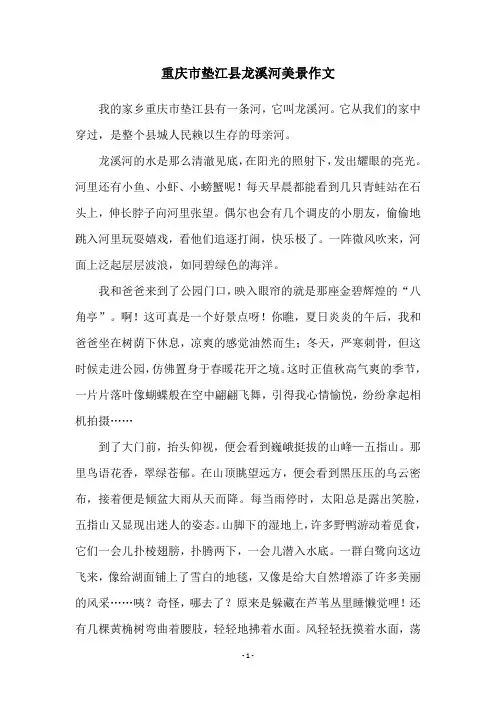 重庆市垫江县龙溪河美景作文

我的家乡重庆市垫江县有一条河，它叫龙溪河。它从我们的家中穿过，是整个县城人民赖以生存的母亲河。

龙溪河的水是那么清澈见底，在阳光的照射下，发出耀眼的亮光。河里还有小鱼、小虾、小螃蟹呢！每天早晨都能看到几只青蛙站在石头上，伸长脖子向河里张望。偶尔也会有几个调皮的小朋友，偷偷地跳入河里玩耍嬉戏，看他们追逐打闹，快乐极了。一阵微风吹来，河面上泛起层层波浪，如同碧绿色的海洋。

我和爸爸来到了公园门口，映入眼帘的就是那座金碧辉煌的“八角亭”。啊！这可真是一个好景点呀！你瞧，夏日炎炎的午后，我和爸爸坐在树荫下休息，凉爽的感觉油然而生；冬天，严寒刺骨，但这时候走进公园，仿佛置身于春暖花开之境。这时正值秋高气爽的季节，一片片落叶像蝴蝶般在空中翩翩飞舞，引得我心情愉悦，纷纷拿起相机拍摄……

到了大门前，抬头仰视，便会看到巍峨挺拔的山峰—五指山。那里鸟语花香，翠绿苍郁。在山顶眺望远方，便会看到黑压压的乌云密布，接着便是倾盆大雨从天而降。每当雨停时，太阳总是露出笑脸，五指山又显现出迷人的姿态。山脚下的湿地上，许多野鸭游动着觅食，它们一会儿扑棱翅膀，扑腾两下，一会儿潜入水底。一群白鹭向这边飞来，像给湖面铺上了雪白的地毯，又像是给大自然增添了许多美丽的风采……咦？奇怪，哪去了？原来是躲藏在芦苇丛里睡懒觉哩！还有几棵黄桷树弯曲着腰肢，轻轻地拂着水面。风轻轻抚摸着水面，荡

- 1 -